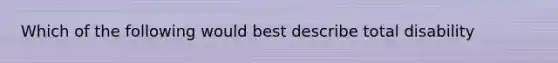 Which of the following would best describe total disability